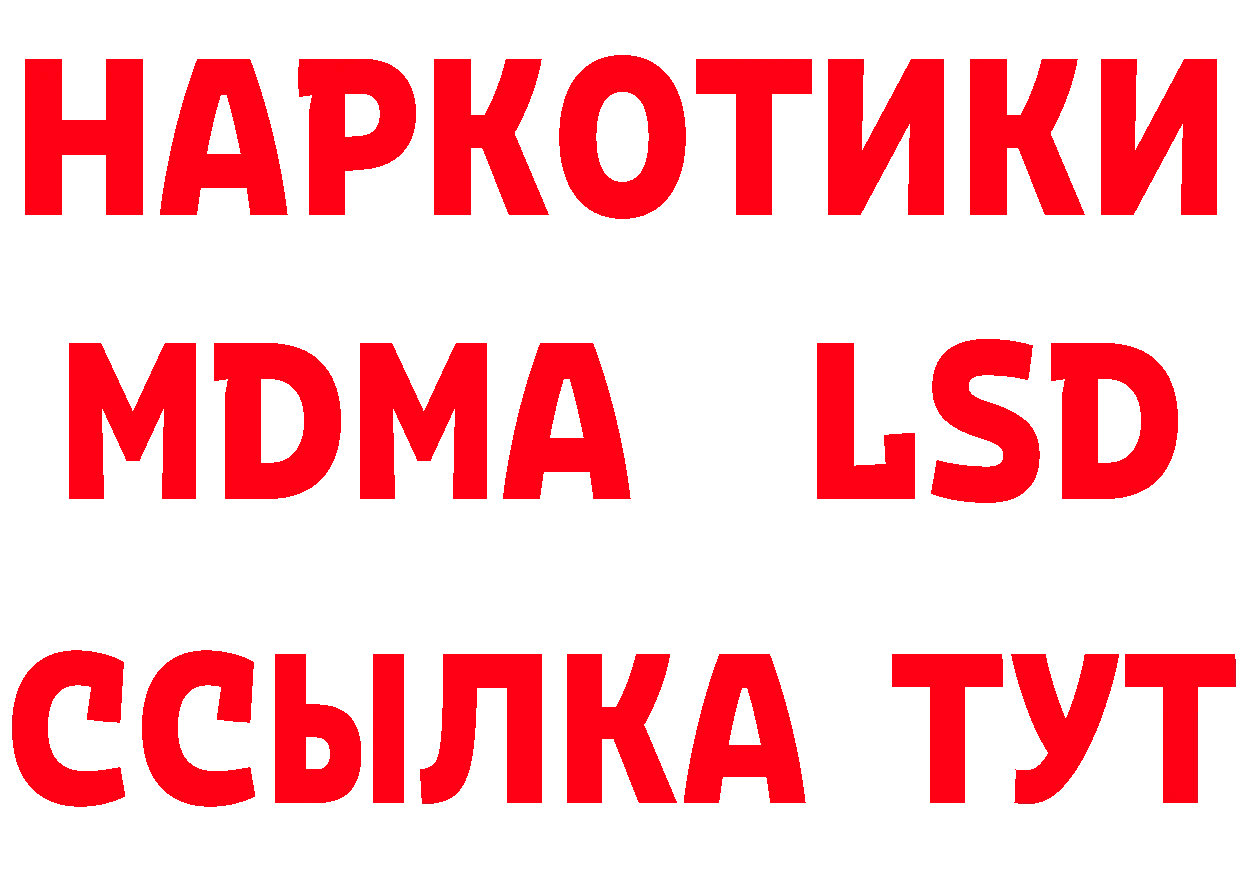 НАРКОТИКИ
MDMA LSD
ССЫЛКА ТУТ